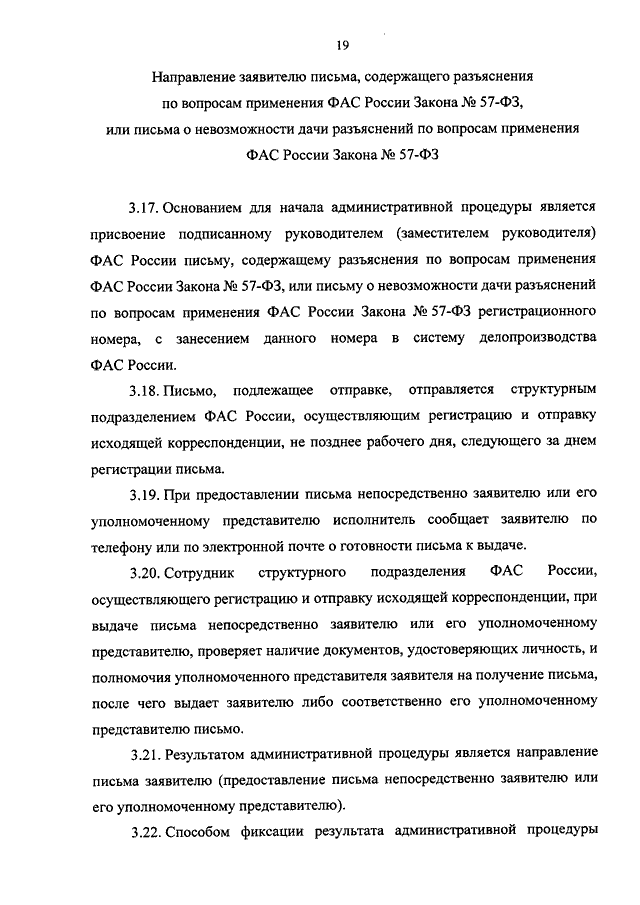 19

Направление заявителю письма, содержащего разъяснения по вопросам применения ФАС России Закона № 57-ФЗ, или письма о невозможности дачи разъяснений по вопросам применения ФАС России Закона № 57-ФЗ

3.17. Основанием для начала административной процедуры является присвоение подписанному руководителем (заместителем руководителя) ФАС России письму, содержащему разъяснения по вопросам применения ФАС России Закона № 57-ФЗ, или письму о невозможности дачи разъяснений по вопросам применения ФАС России Закона № 57-ФЗ регистрационного номера, с занесением данного номера в систему делопроизводства ФАС России.

3.18. Письмо, подлежащее отправке, отправляется структурным подразделением ФАС России, осуществляющим регистрацию и отправку исходящей корреспонденции, не позднее рабочего дня, следующего за днем регистрации письма.

3.19. При предоставлении письма непосредственно заявителю или его уполномоченному представителю исполнитель сообщает заявителю по телефону или по электронной почте о готовности письма к выдаче.

3.20. Сотрудник структурного подразделения ФАС России, осуществляющего регистрацию и отправку исходящей корреспонденции, при выдаче письма непосредственно заявителю или его уполномоченному представителю, проверяет наличие документов, удостоверяющих личность, и полномочия уполномоченного представителя заявителя на получение письма, после чего выдает заявителю либо соответственно его уполномоченному представителю письмо.

3.21. Результатом административной процедуры является направление письма заявителю (предоставление письма непосредственно заявителю или его уполномоченному представителю).

3.22. Способом фиксации результата административной процедуры